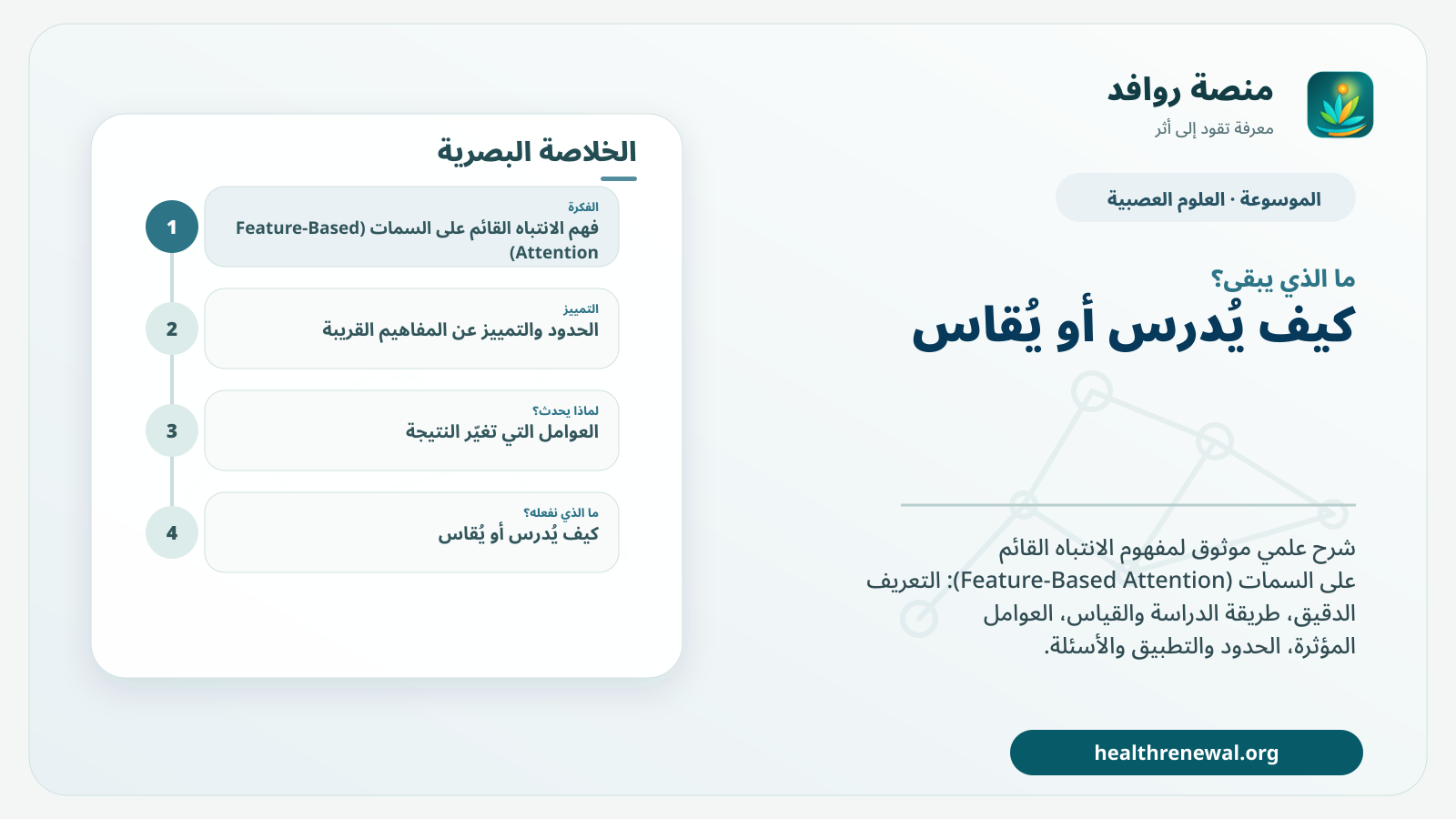 منصة روافد
معرفة تقود إلى أثر

الموسوعة · العلوم العصبية

ما الذي يبقى؟
كيف يُدرس أو يُقاس

شرح علمي موثوق لمفهوم الانتباه القائم على السمات (Feature-Based Attention): التعريف الدقيق، طريقة الدراسة والقياس، العوامل المؤثرة، الحدود والتطبيق والأسئلة.

healthrenewal.org

الخلاصة البصرية

1
الفكرة
فهم الانتباه القائم على السمات (Feature-Based Attention)

2
التمييز
الحدود والتمييز عن المفاهيم القريبة

3
لماذا يحدث؟
العوامل التي تغيّر النتيجة

4
ما الذي نفعله؟
كيف يُدرس أو يُقاس